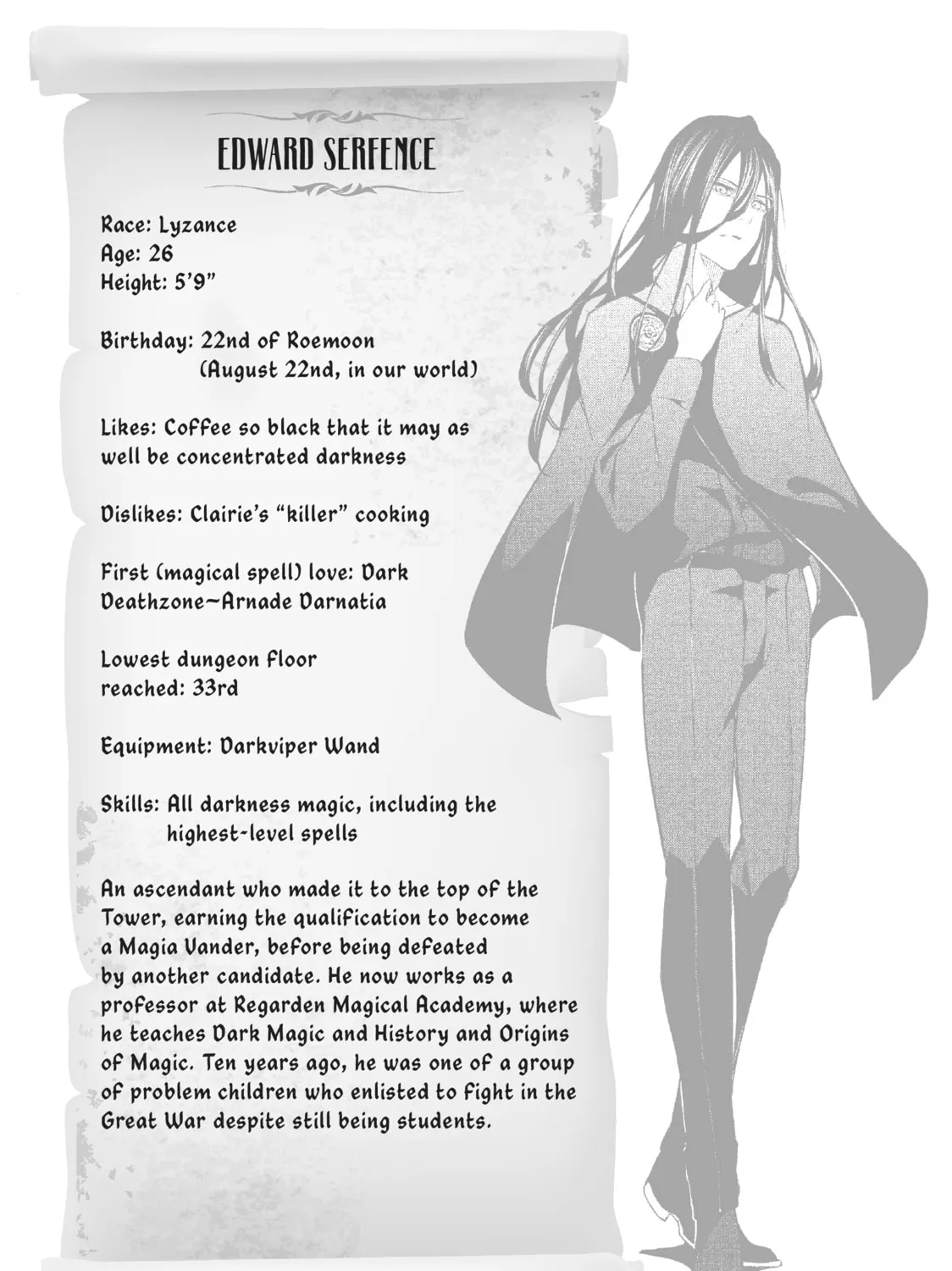 EDWARD SERFENCE

Race: Lyzance
Age: 26
Height: 5'9"

Birthday: 22nd of Roemoon
(August 22nd, in our world)

Likes: Coffee so black that it may as well be concentrated darkness

Dislikes: Clairie's "killer" cooking

First (magical spell) love: Dark Deathzone~Arnade Darnatia

Lowest dungeon floor reached: 33rd

Equipment: Darkviper Wand

Skills: All darkness magic, including the highest-level spells

An ascendant who made it to the top of the Tower, earning the qualification to become a Magia Vander, before being defeated by another candidate. He now works as a professor at Regarden Magical Academy, where he teaches Dark Magic and History and Origins of Magic. Ten years ago, he was one of a group of problem children who enlisted to fight in the Great War despite still being students.